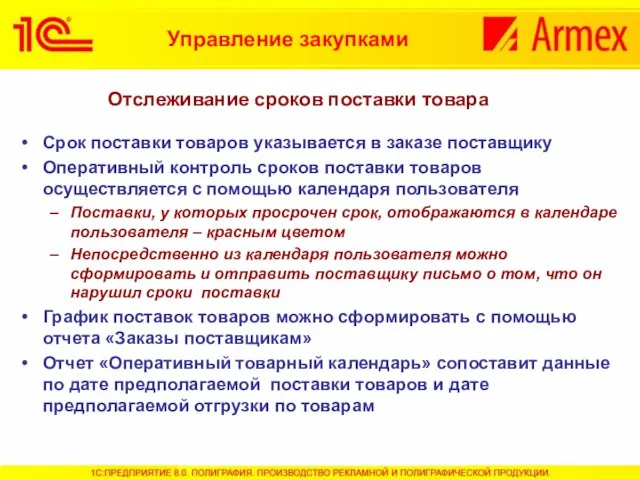 1С

Управление закупками

Armex

Отслеживание сроков поставки товара

• Срок поставки товаров указывается в заказе поставщику
• Оперативный контроль сроков поставки товаров осуществляется с помощью календаря пользователя
– Поставки, у которых просрочен срок, отображаются в календаре пользователя – красным цветом
– Непосредственно из календаря пользователя можно сформировать и отправить поставщику письмо о том, что он нарушил сроки поставки
• График поставок товаров можно сформировать с помощью отчета «Заказы поставщикам»
• Отчет «Оперативный товарный календарь» сопоставит данные по дате предполагаемой поставки товаров и дате предполагаемой отгрузки по товарам

1С:ПРЕДПРИЯТИЕ 8.0. ПОЛИГРАФИЯ. ПРОИЗВОДСТВО РЕКЛАМНОЙ И ПОЛИГРАФИЧЕСКОЙ ПРОДУКЦИИ.